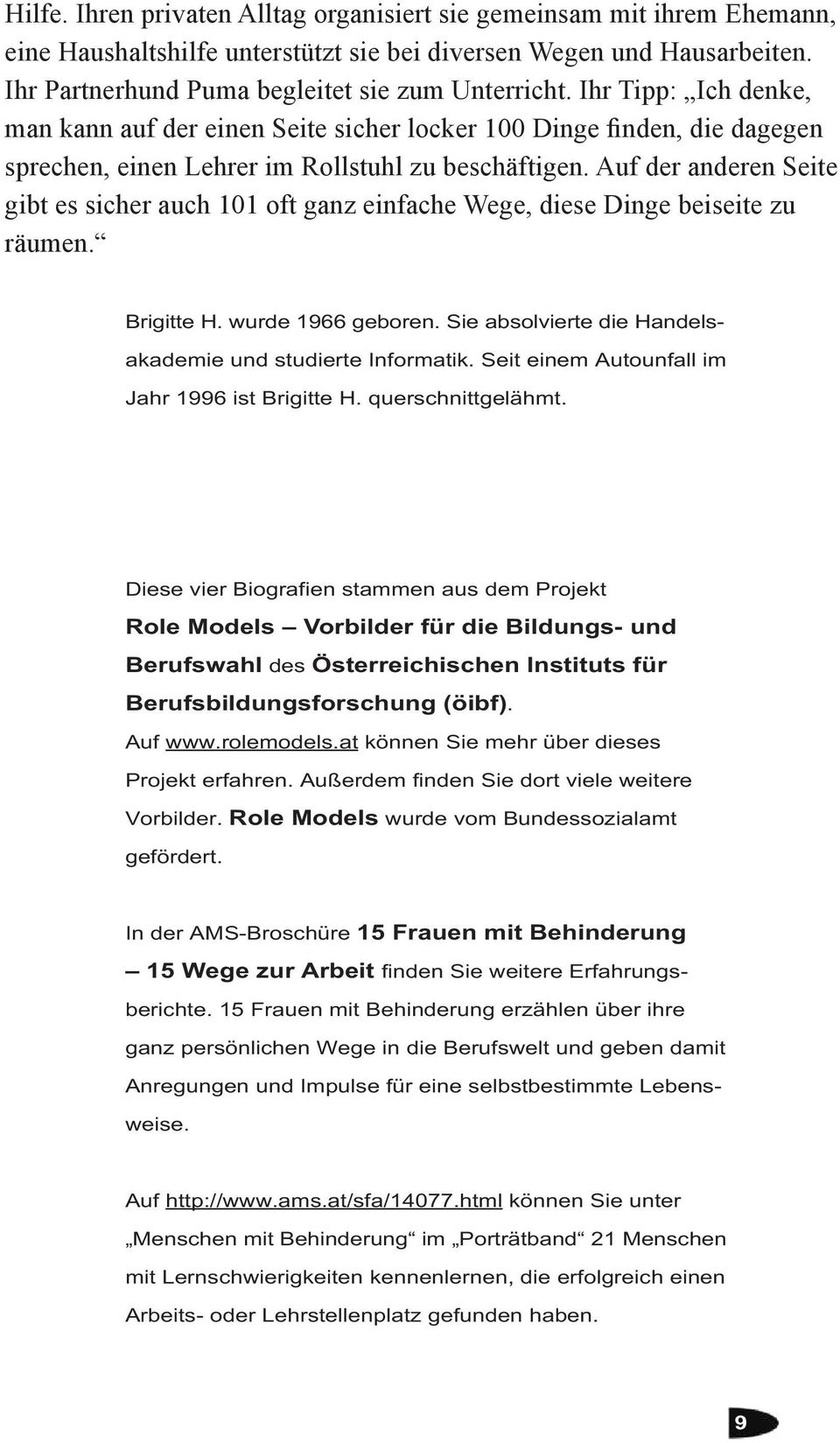 Hilfe. Ihren privaten Alltag organisiert sie gemeinsam mit ihrem Ehemann, eine Haushaltshilfe unterstützt sie bei diversen Wegen und Hausarbeiten. Ihr Partnerhund Puma begleitet sie zum Unterricht. Ihr Tipp: „Ich denke, man kann auf der einen Seite sicher locker 100 Dinge finden, die dagegen sprechen, einen Lehrer im Rollstuhl zu beschäftigen. Auf der anderen Seite gibt es sicher auch 101 oft ganz einfache Wege, diese Dinge beiseite zu räumen.“

Brigitte H. wurde 1966 geboren. Sie absolvierte die Handelsakademie und studierte Informatik. Seit einem Autounfall im Jahr 1996 ist Brigitte H. querschnittgelähmt.

Diese vier Biografien stammen aus dem Projekt Role Models – Vorbilder für die Bildungs- und Berufswahl des Österreichischen Instituts für Berufsbildungsforschung (öibf). Auf www.rolemodels.at können Sie mehr über dieses Projekt erfahren. Außerdem finden Sie dort viele weitere Vorbilder. Role Models wurde vom Bundessozialamt gefördert.

In der AMS-Broschüre 15 Frauen mit Behinderung – 15 Wege zur Arbeit finden Sie weitere Erfahrungsberichte. 15 Frauen mit Behinderung erzählen über ihre ganz persönlichen Wege in die Berufswelt und geben damit Anregungen und Impulse für eine selbstbestimmte Lebensweise.

Auf http://www.ams.at/sfa/14077.html können Sie unter „Menschen mit Behinderung“ im „Porträtband“ 21 Menschen mit Lernschwierigkeiten kennenlernen, die erfolgreich einen Arbeits- oder Lehrstellenplatz gefunden haben.

9